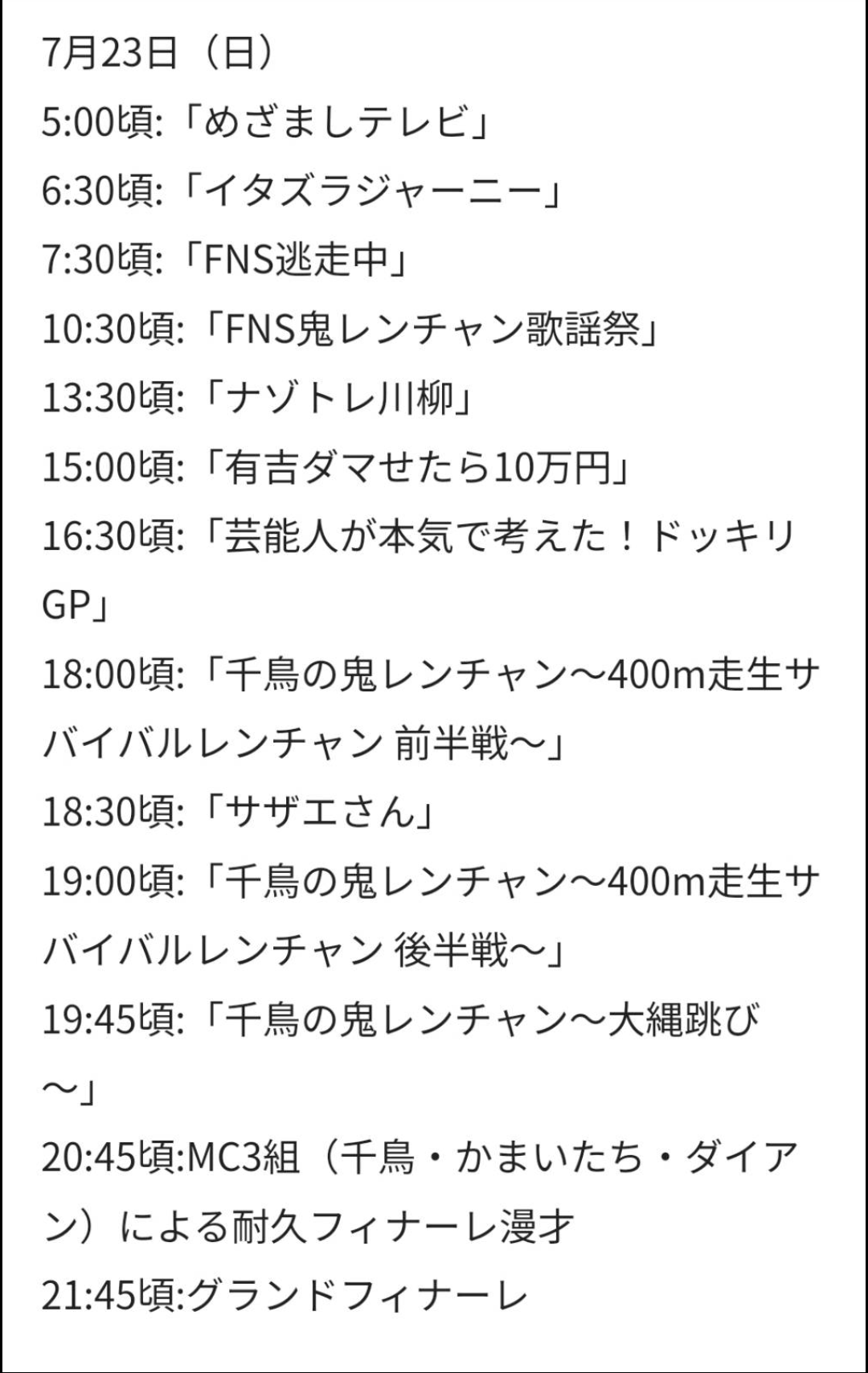 7月23日（日）

5:00頃:「めざましテレビ」

6:30頃:「イタズラジャーニー」

7:30頃:「FNS逃走中」

10:30頃:「FNS鬼レンチャン歌謡祭」

13:30頃:「ナゾトレ川柳」

15:00頃:「有吉ダマせたら10万円」

16:30頃:「芸能人が本気で考えた！ドッキリGP」

18:00頃:「千鳥の鬼レンチャン～400m走生サバイバルレンチャン 前半戦～」

18:30頃:「サザエさん」

19:00頃:「千鳥の鬼レンチャン～400m走生サバイバルレンチャン 後半戦～」

19:45頃:「千鳥の鬼レンチャン～大縄跳び～」

20:45頃:MC3組（千鳥・かまいたち・ダイアン）による耐久フィナーレ漫才

21:45頃:グランドフィナーレ